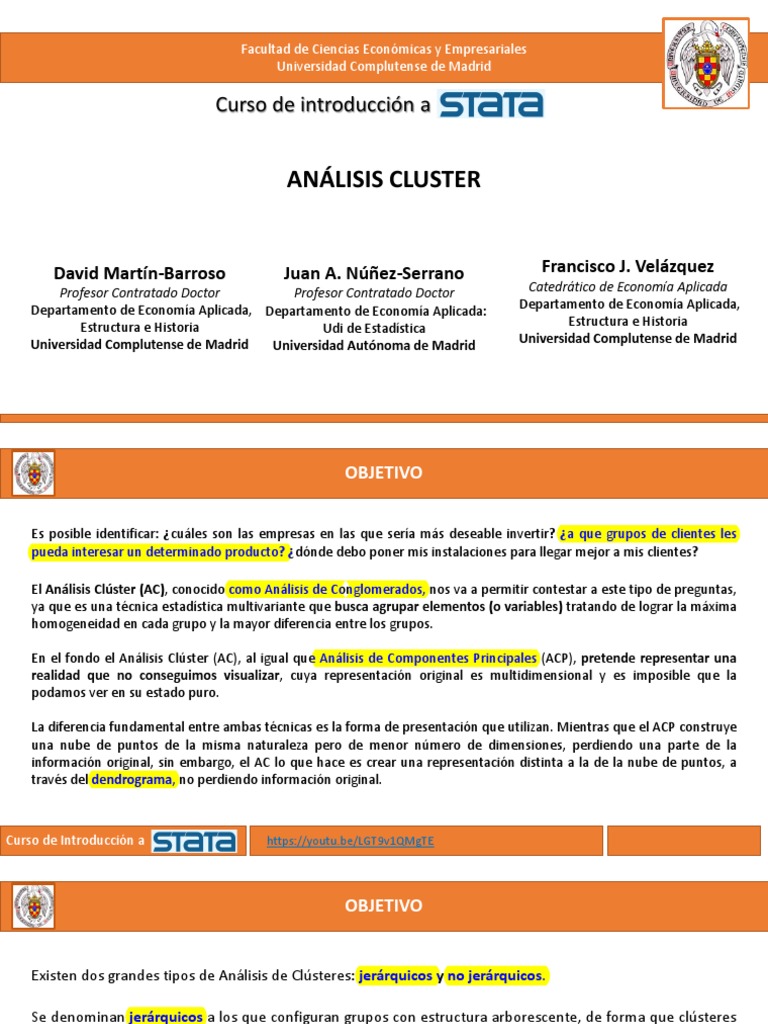 Facultad de Ciencias Económicas y Empresariales
Universidad Complutense de Madrid

Curso de introducción a STATA

ANÁLISIS CLUSTER

David Martín-Barroso
Profesor Contratado Doctor
Departamento de Economía Aplicada, Estructura e Historia
Universidad Complutense de Madrid

Juan A. Núñez-Serrano
Profesor Contratado Doctor
Departamento de Economía Aplicada: Udi de Estadística
Universidad Autónoma de Madrid

Francisco J. Velázquez
Catedrático de Economía Aplicada
Departamento de Economía Aplicada, Estructura e Historia
Universidad Complutense de Madrid

OBJETIVO

Es posible identificar: ¿cuáles son las empresas en las que sería más deseable invertir? ¿a que grupos de clientes les pueda interesar un determinado producto? ¿dónde debo poner mis instalaciones para llegar mejor a mis clientes?

El Análisis Clúster (AC), conocido como Análisis de Conglomerados, nos va a permitir contestar a este tipo de preguntas, ya que es una técnica estadística multivariante que busca agrupar elementos (o variables) tratando de lograr la máxima homogeneidad en cada grupo y la mayor diferencia entre los grupos.

En el fondo el Análisis Clúster (AC), al igual que Análisis de Componentes Principales (ACP), pretende representar una realidad que no conseguimos visualizar, cuya representación original es multidimensional y es imposible que la podamos ver en su estado puro.

La diferencia fundamental entre ambas técnicas es la forma de presentación que utilizan. Mientras que el ACP construye una nube de puntos de la misma naturaleza pero de menor número de dimensiones, perdiendo una parte de la información original, sin embargo, el AC lo que hace es crear una representación distinta a la de la nube de puntos, a través del dendrograma, no perdiendo información original.

Curso de Introducción a STATA
https://youtu.be/LGT9v1QMgTE

OBJETIVO

Existen dos grandes tipos de Análisis de Clústeres: jerárquicos y no jerárquicos.

Se denominan jerárquicos a los que configuran grupos con estructura arborescente, de forma que clústeres